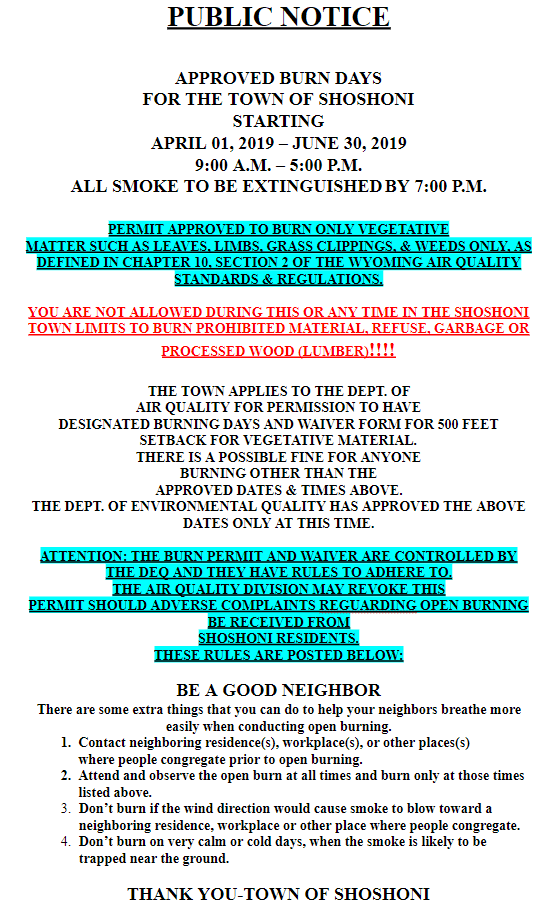 PUBLIC NOTICE

APPROVED BURN DAYS
FOR THE TOWN OF SHOSHONI
STARTING
APRIL 01, 2019 – JUNE 30, 2019
9:00 A.M. – 5:00 P.M.
ALL SMOKE TO BE EXTINGUISHED BY 7:00 P.M.

PERMIT APPROVED TO BURN ONLY VEGETATIVE MATTER SUCH AS LEAVES, LIMBS, GRASS CLIPPINGS, & WEEDS ONLY, AS DEFINED IN CHAPTER 10, SECTION 2 OF THE WYOMING AIR QUALITY STANDARDS & REGULATIONS.

YOU ARE NOT ALLOWED DURING THIS OR ANY TIME IN THE SHOSHONI TOWN LIMITS TO BURN PROHIBITED MATERIAL, REFUSE, GARBAGE OR PROCESSED WOOD (LUMBER)!!!!

THE TOWN APPLIES TO THE DEPT. OF AIR QUALITY FOR PERMISSION TO HAVE DESIGNATED BURNING DAYS AND WAIVER FORM FOR 500 FEET SETBACK FOR VEGETATIVE MATERIAL.
THERE IS A POSSIBLE FINE FOR ANYONE BURNING OTHER THAN THE APPROVED DATES & TIMES ABOVE.
THE DEPT. OF ENVIRONMENTAL QUALITY HAS APPROVED THE ABOVE DATES ONLY AT THIS TIME.

ATTENTION: THE BURN PERMIT AND WAIVER ARE CONTROLLED BY THE DEQ AND THEY HAVE RULES TO ADHERE TO.
THE AIR QUALITY DIVISION MAY REVOKE THIS PERMIT SHOULD ADVERSE COMPLAINTS REGUARDING OPEN BURNING BE RECEIVED FROM SHOSHONI RESIDENTS.
THESE RULES ARE POSTED BELOW:

BE A GOOD NEIGHBOR
There are some extra things that you can do to help your neighbors breathe more easily when conducting open burning.
1. Contact neighboring residence(s), workplace(s), or other places(s) where people congregate prior to open burning.
2. Attend and observe the open burn at all times and burn only at those times listed above.
3. Don't burn if the wind direction would cause smoke to blow toward a neighboring residence, workplace or other place where people congregate.
4. Don't burn on very calm or cold days, when the smoke is likely to be trapped near the ground.

THANK YOU-TOWN OF SHOSHONI